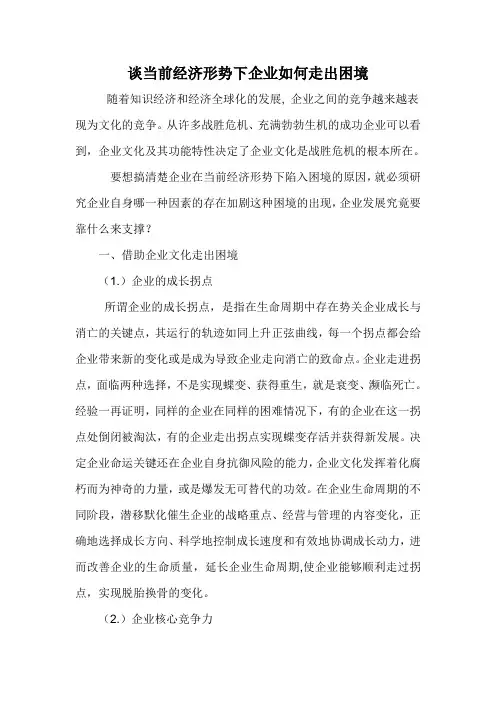 谈当前经济形势下企业如何走出困境

随着知识经济和经济全球化的发展，企业之间的竞争越来越表现为文化的竞争。从许多战胜危机、充满勃勃生机的成功企业可以看到，企业文化及其功能特性决定了企业文化是战胜危机的根本所在。

要想搞清楚企业在当前经济形势下陷入困境的原因，就必须研究企业自身哪一种因素的存在加剧这种困境的出现，企业发展究竟要靠什么来支撑？

一、借助企业文化走出困境

（1.）企业的成长拐点

所谓企业的成长拐点，是指在生命周期中存在势关企业成长与消亡的关键点，其运行的轨迹如同上升正弦曲线，每一个拐点都会给企业带来新的变化或是成为导致企业走向消亡的致命点。企业走进拐点，面临两种选择，不是实现蝶变、获得重生，就是衰变、濒临死亡。经验一再证明，同样的企业在同样的困难情况下，有的企业在这一拐点处倒闭被淘汰，有的企业走出拐点实现蝶变存活并获得新发展。决定企业命运关键还在企业自身抗御风险的能力，企业文化发挥着化腐朽而为神奇的力量，或是爆发无可替代的功效。在企业生命周期的不同阶段，潜移默化催生企业的战略重点、经营与管理的内容变化，正确地选择成长方向、科学地控制成长速度和有效地协调成长动力，进而改善企业的生命质量，延长企业生命周期,使企业能够顺利走过拐点，实现脱胎换骨的变化。

（2.）企业核心竞争力